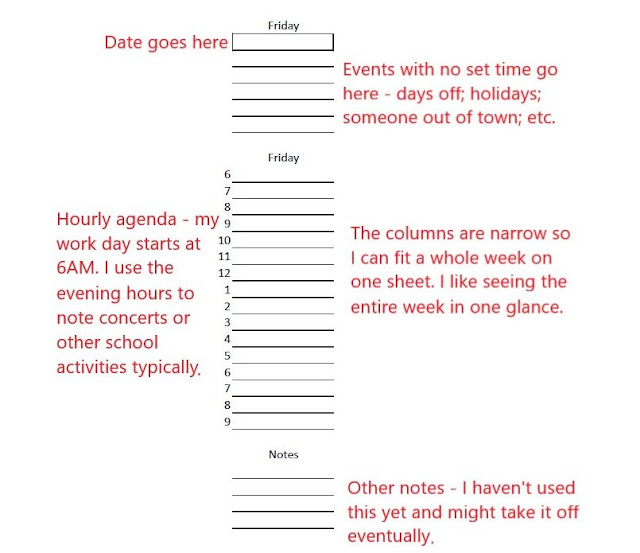 Friday

Date goes here

Events with no set time go here - days off; holidays; someone out of town; etc.

Friday

6
7
8
9
10
11
12
1
2
3
4
5
6
7
8
9

Hourly agenda - my work day starts at 6AM. I use the evening hours to note concerts or other school activities typically.

The columns are narrow so I can fit a whole week on one sheet. I like seeing the entire week in one glance.

Notes

Other notes - I haven't used this yet and might take it off eventually.